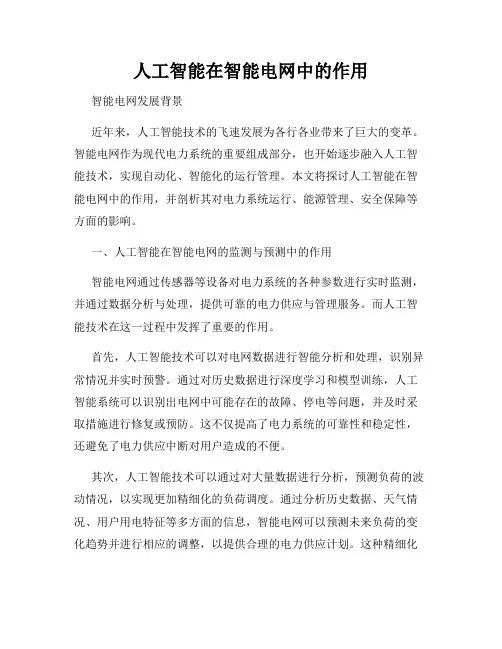 人工智能在智能电网中的作用

智能电网发展背景

近年来，人工智能技术的飞速发展为各行各业带来了巨大的变革。智能电网作为现代电力系统的重要组成部分，也开始逐步融入人工智能技术，实现自动化、智能化的运行管理。本文将探讨人工智能在智能电网中的作用，并剖析其对电力系统运行、能源管理、安全保障等方面的影响。

一、人工智能在智能电网的监测与预测中的作用

智能电网通过传感器等设备对电力系统的各种参数进行实时监测，并通过数据分析与处理，提供可靠的电力供应与管理服务。而人工智能技术在这一过程中发挥了重要的作用。

首先，人工智能技术可以对电网数据进行智能分析和处理，识别异常情况并实时预警。通过对历史数据进行深度学习和模型训练，人工智能系统可以识别出电网中可能存在的故障、停电等问题，并及时采取措施进行修复或预防。这不仅提高了电力系统的可靠性和稳定性，还避免了电力供应中断对用户造成的不便。

其次，人工智能技术可以通过对大量数据进行分析，预测负荷的波动情况，以实现更加精细化的负荷调度。通过分析历史数据、天气情况、用户用电特征等多方面的信息，智能电网可以预测未来负荷的变化趋势并进行相应的调整，以提供合理的电力供应计划。这种精细化